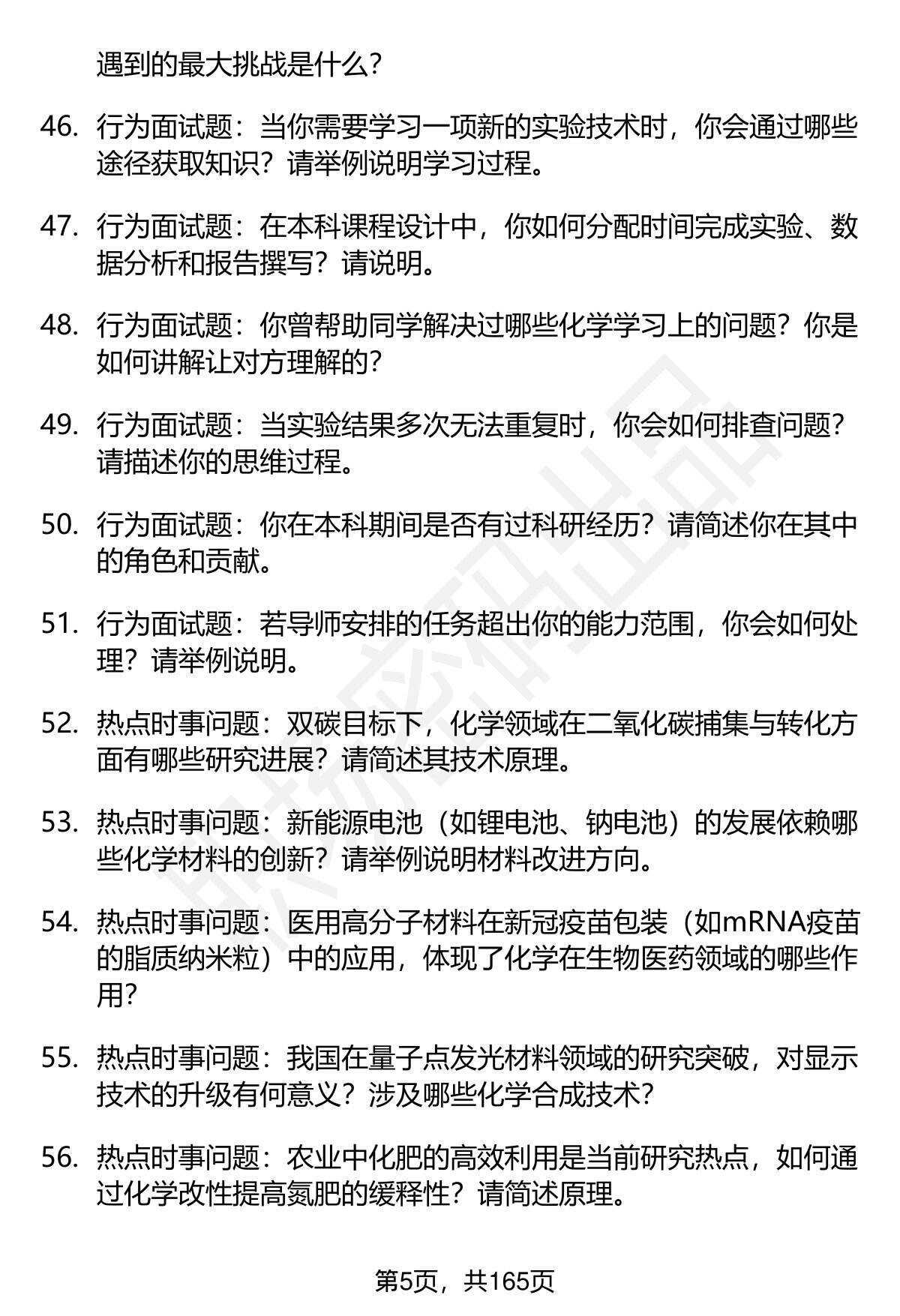 遇到的最大挑战是什么？

46. 行为面试题：当你需要学习一项新的实验技术时，你会通过哪些途径获取知识？请举例说明学习过程。

47. 行为面试题：在本科课程设计中，你如何分配时间完成实验、数据分析和报告撰写？请说明。

48. 行为面试题：你曾帮助同学解决过哪些化学学习上的问题？你是如何讲解让对方理解的？

49. 行为面试题：当实验结果多次无法重复时，你会如何排查问题？请描述你的思维过程。

50. 行为面试题：你在本科期间是否有过科研经历？请简述你在其中的角色和贡献。

51. 行为面试题：若导师安排的任务超出你的能力范围，你会如何处理？请举例说明。

52. 热点时事问题：双碳目标下，化学领域在二氧化碳捕集与转化方面有哪些研究进展？请简述其技术原理。

53. 热点时事问题：新能源电池（如锂电池、钠电池）的发展依赖哪些化学材料的创新？请举例说明材料改进方向。

54. 热点时事问题：医用高分子材料在新冠疫苗包装（如mRNA疫苗的脂质纳米粒）中的应用，体现了化学在生物医药领域的哪些作用？

55. 热点时事问题：我国在量子点发光材料领域的研究突破，对显示技术的升级有何意义？涉及哪些化学合成技术？

56. 热点时事问题：农业中化肥的高效利用是当前研究热点，如何通过化学改性提高氮肥的缓释性？请简述原理。

第5页，共165页